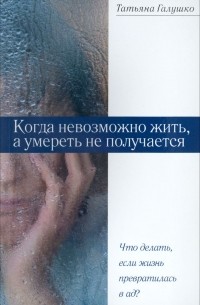 Татьяна Галушко

Когда невозможно жить, а умереть не получается

Что делать, если жизнь превратилась в ад?